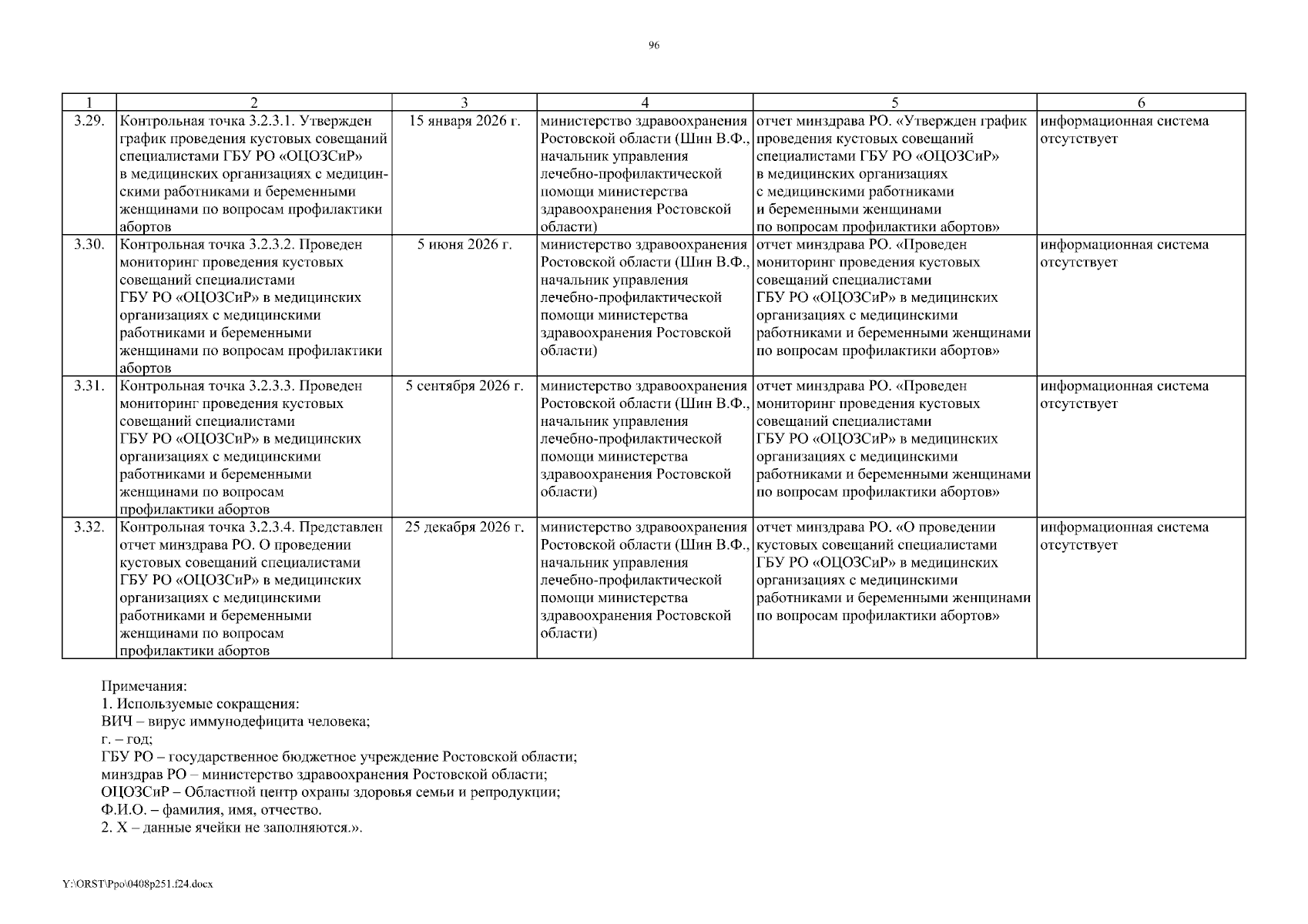 96

| 1 | 2 | 3 | 4 | 5 | 6 |
|---|---|---|---|---|---|
| 3.29. | Контрольная точка 3.2.3.1. Утвержден график проведения кустовых совещаний специалистами ГБУ РО «ОЦОЗСиР» в медицинских организациях с медицинскими работниками и беременными женщинами по вопросам профилактики абортов | 15 января 2026 г. | министерство здравоохранения Ростовской области (Шин В.Ф., начальник управления лечебно-профилактической помощи министерства здравоохранения Ростовской области) | отчет минздрава РО. «Утвержден график проведения кустовых совещаний специалистами ГБУ РО «ОЦОЗСиР» в медицинских организациях с медицинскими работниками и беременными женщинами по вопросам профилактики абортов» | информационная система отсутствует |
| 3.30. | Контрольная точка 3.2.3.2. Проведен мониторинг проведения кустовых совещаний специалистами ГБУ РО «ОЦОЗСиР» в медицинских организациях с медицинскими работниками и беременными женщинами по вопросам профилактики абортов | 5 июня 2026 г. | министерство здравоохранения Ростовской области (Шин В.Ф., начальник управления лечебно-профилактической помощи министерства здравоохранения Ростовской области) | отчет минздрава РО. «Проведен мониторинг проведения кустовых совещаний специалистами ГБУ РО «ОЦОЗСиР» в медицинских организациях с медицинскими работниками и беременными женщинами по вопросам профилактики абортов» | информационная система отсутствует |
| 3.31. | Контрольная точка 3.2.3.3. Проведен мониторинг проведения кустовых совещаний специалистами ГБУ РО «ОЦОЗСиР» в медицинских организациях с медицинскими работниками и беременными женщинами по вопросам профилактики абортов | 5 сентября 2026 г. | министерство здравоохранения Ростовской области (Шин В.Ф., начальник управления лечебно-профилактической помощи министерства здравоохранения Ростовской области) | отчет минздрава РО. «Проведен мониторинг проведения кустовых совещаний специалистами ГБУ РО «ОЦОЗСиР» в медицинских организациях с медицинскими работниками и беременными женщинами по вопросам профилактики абортов» | информационная система отсутствует |
| 3.32. | Контрольная точка 3.2.3.4. Представлен отчет минздрава РО. О проведении кустовых совещаний специалистами ГБУ РО «ОЦОЗСиР» в медицинских организациях с медицинскими работниками и беременными женщинами по вопросам профилактики абортов | 25 декабря 2026 г. | министерство здравоохранения Ростовской области (Шин В.Ф., начальник управления лечебно-профилактической помощи министерства здравоохранения Ростовской области) | отчет минздрава РО. «О проведении кустовых совещаний специалистами ГБУ РО «ОЦОЗСиР» в медицинских организациях с медицинскими работниками и беременными женщинами по вопросам профилактики абортов» | информационная система отсутствует |

Примечания:
1. Используемые сокращения:
ВИЧ – вирус иммунодефицита человека;
г. – год;
ГБУ РО – государственное бюджетное учреждение Ростовской области;
минздрав РО – министерство здравоохранения Ростовской области;
ОЦОЗСиР – Областной центр охраны здоровья семьи и репродукции;
Ф.И.О. – фамилия, имя, отчество.
2. Х – данные ячейки не заполняются.».

Y:\ORST\Ppo\0408p251.f24.docx